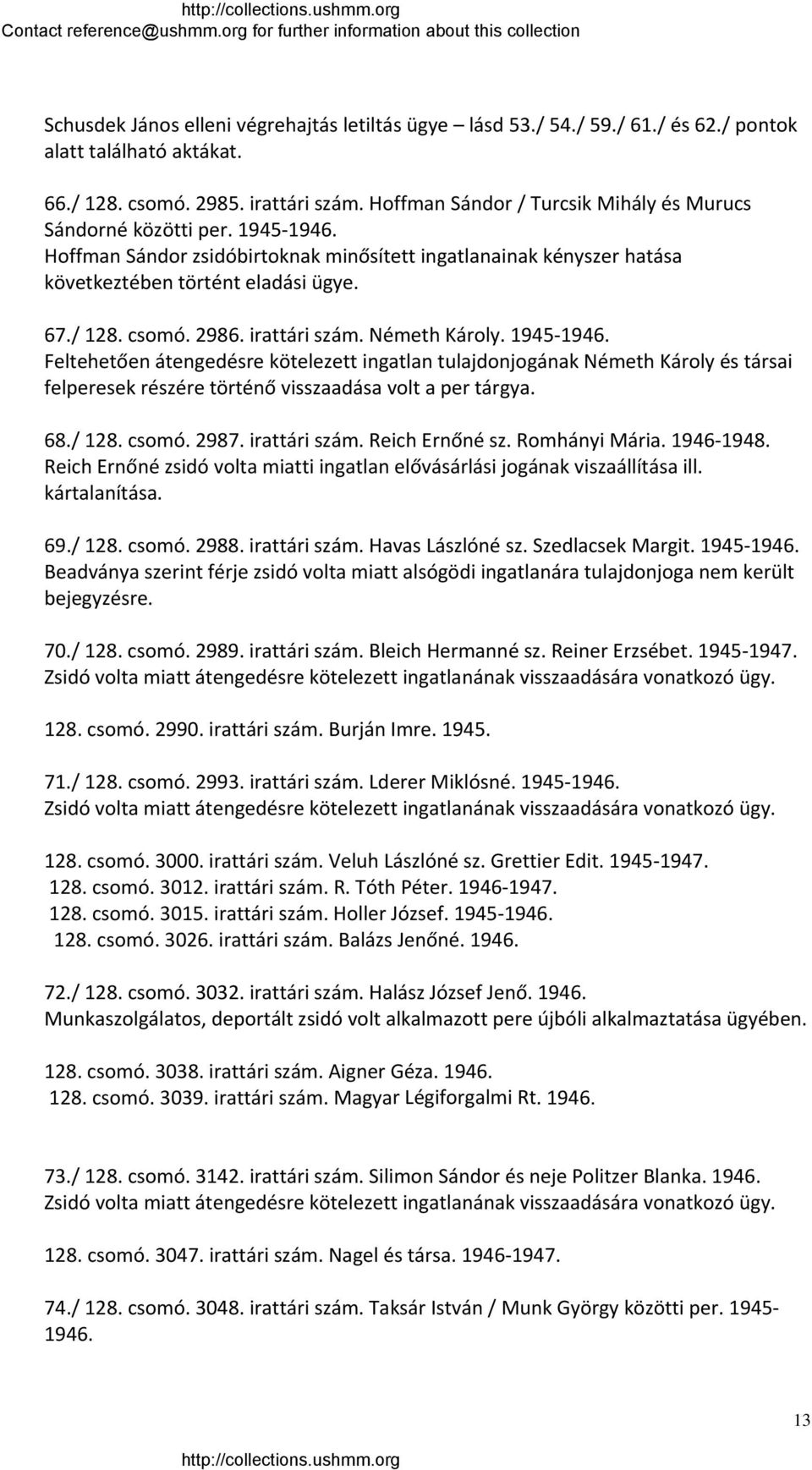 http://collections.ushmm.org
Contact reference@ushmm.org for further information about this collection

Schusdek János elleni végrehajtás letiltás ügye – lásd 53./ 54./ 59./ 61./ és 62./ pontok alatt található aktákat.

66./ 128. csomó. 2985. irattári szám. Hoffman Sándor / Turcsik Mihály és Murucs Sándorné közötti per. 1945-1946.
Hoffman Sándor zsidóbirtoknak minősített ingatlanainak kényszer hatása következtében történt eladási ügye.

67./ 128. csomó. 2986. irattári szám. Németh Károly. 1945-1946.
Feltehetően átengedésre kötelezett ingatlan tulajdonjogának Németh Károly és társai felperesek részére történő visszaadása volt a per tárgya.

68./ 128. csomó. 2987. irattári szám. Reich Ernőné sz. Romhányi Mária. 1946-1948.
Reich Ernőné zsidó volta miatti ingatlan elővásárlási jogának viszaállítása ill. kártalanítása.

69./ 128. csomó. 2988. irattári szám. Havas Lászlóné sz. Szedlacsek Margit. 1945-1946.
Beadványa szerint férje zsidó volta miatt alsógödi ingatlanára tulajdonjoga nem került bejegyzésre.

70./ 128. csomó. 2989. irattári szám. Bleich Hermanné sz. Reiner Erzsébet. 1945-1947.
Zsidó volta miatt átengedésre kötelezett ingatlanának visszaadására vonatkozó ügy.

128. csomó. 2990. irattári szám. Burján Imre. 1945.

71./ 128. csomó. 2993. irattári szám. Lderer Miklósné. 1945-1946.
Zsidó volta miatt átengedésre kötelezett ingatlanának visszaadására vonatkozó ügy.

128. csomó. 3000. irattári szám. Veluh Lászlóné sz. Grettier Edit. 1945-1947.
128. csomó. 3012. irattári szám. R. Tóth Péter. 1946-1947.
128. csomó. 3015. irattári szám. Holler József. 1945-1946.
128. csomó. 3026. irattári szám. Balázs Jenőné. 1946.

72./ 128. csomó. 3032. irattári szám. Halász József Jenő. 1946.
Munkaszolgálatos, deportált zsidó volt alkalmazott pere újbóli alkalmaztatása ügyében.

128. csomó. 3038. irattári szám. Aigner Géza. 1946.
128. csomó. 3039. irattári szám. Magyar Légiforgalmi Rt. 1946.

73./ 128. csomó. 3142. irattári szám. Silimon Sándor és neje Politzer Blanka. 1946.
Zsidó volta miatt átengedésre kötelezett ingatlanának visszaadására vonatkozó ügy.

128. csomó. 3047. irattári szám. Nagel és társa. 1946-1947.

74./ 128. csomó. 3048. irattári szám. Taksár István / Munk György közötti per. 1945-1946.

13

http://collections.ushmm.org